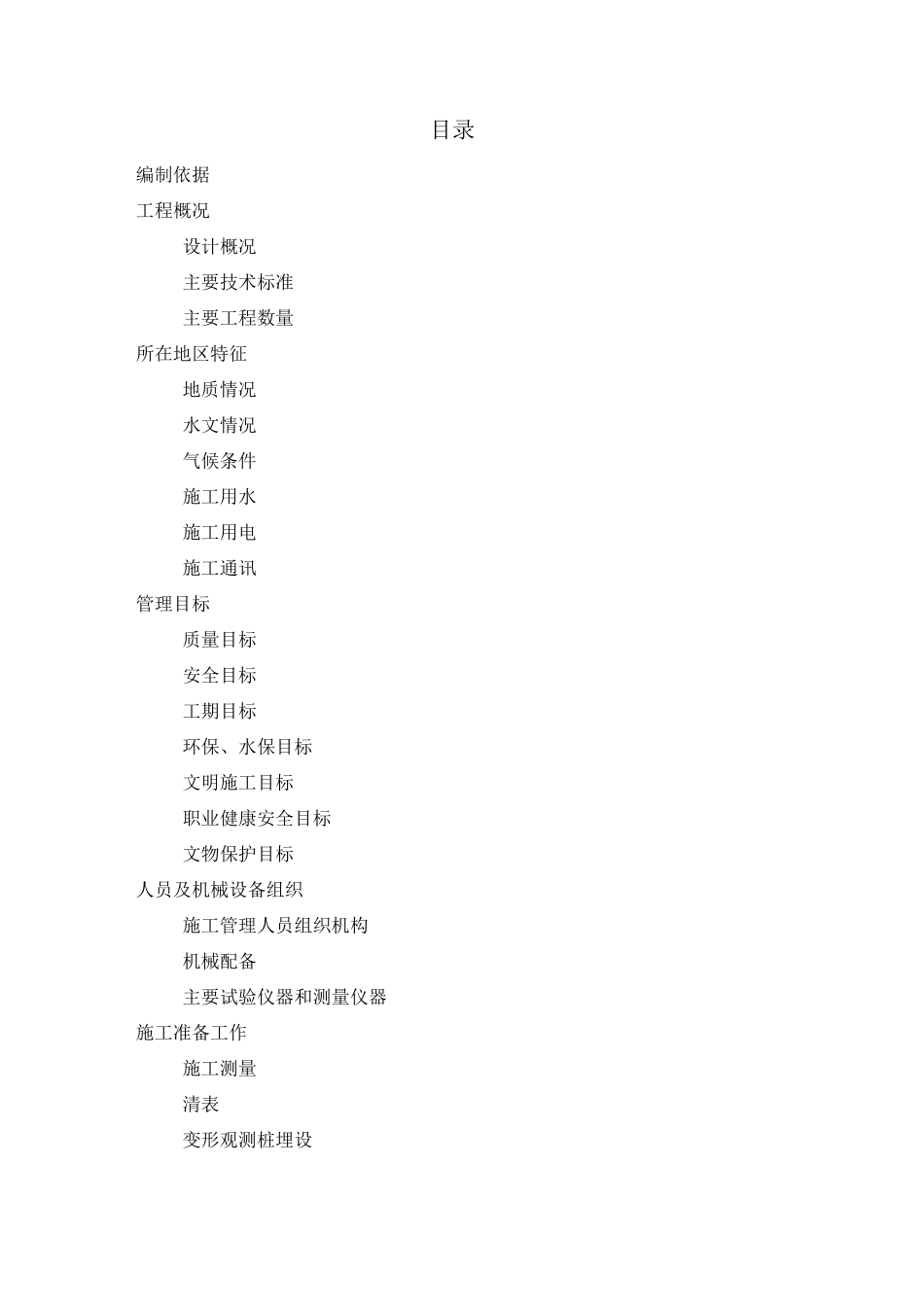 目录

编制依据

工程概况

设计概况

主要技术标准

主要工程数量

所在地区特征

地质情况

水文情况

气候条件

施工用水

施工用电

施工通讯

管理目标

质量目标

安全目标

工期目标

环保、水保目标

文明施工目标

职业健康安全目标

文物保护目标

人员及机械设备组织

施工管理人员组织机构

机械配备

主要试验仪器和测量仪器

施工准备工作

施工测量

清表

变形观测桩埋设